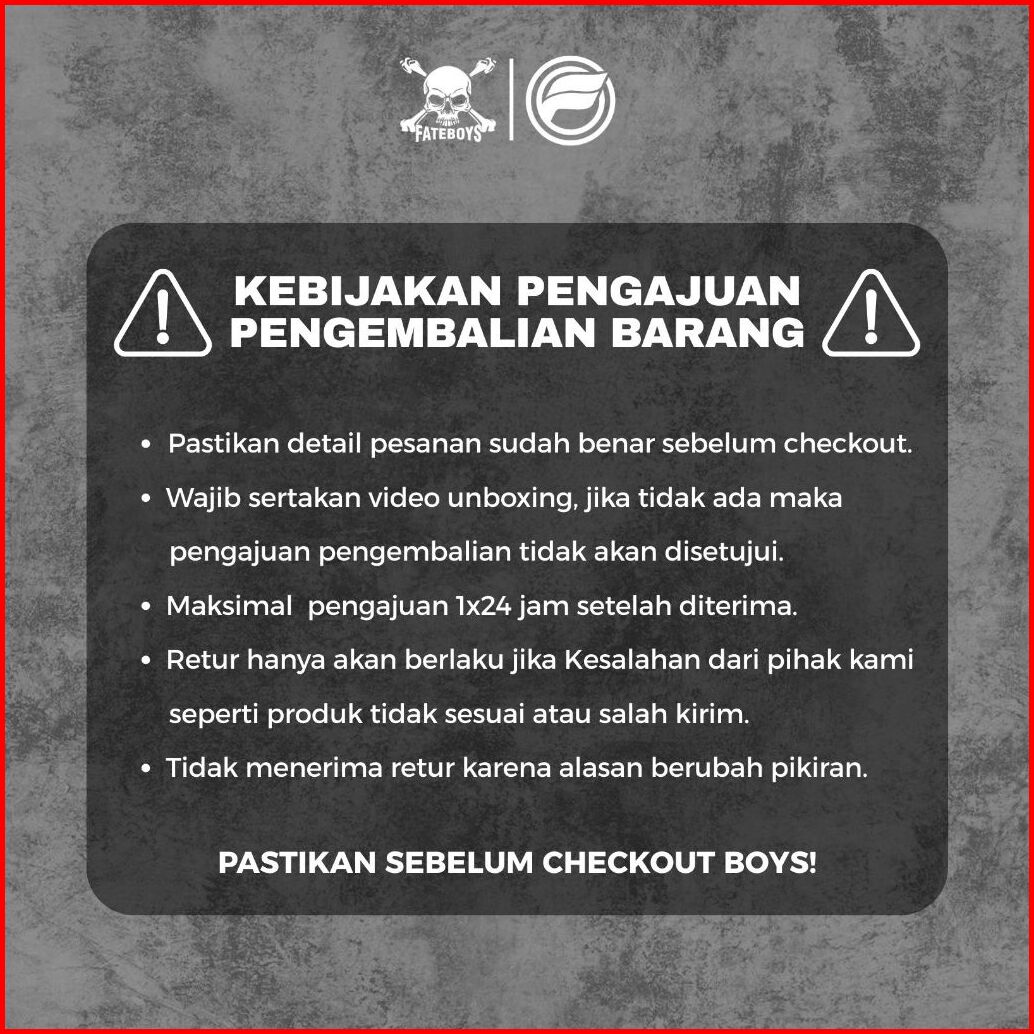 FATEBOYS

KEBIJAKAN PENGAJUAN
PENGEMBALIAN BARANG

• Pastikan detail pesanan sudah benar sebelum checkout.
• Wajib sertakan video unboxing, jika tidak ada maka pengajuan pengembalian tidak akan disetujui.
• Maksimal pengajuan 1x24 jam setelah diterima.
• Retur hanya akan berlaku jika Kesalahan dari pihak kami seperti produk tidak sesuai atau salah kirim.
• Tidak menerima retur karena alasan berubah pikiran.

PASTIKAN SEBELUM CHECKOUT BOYS!